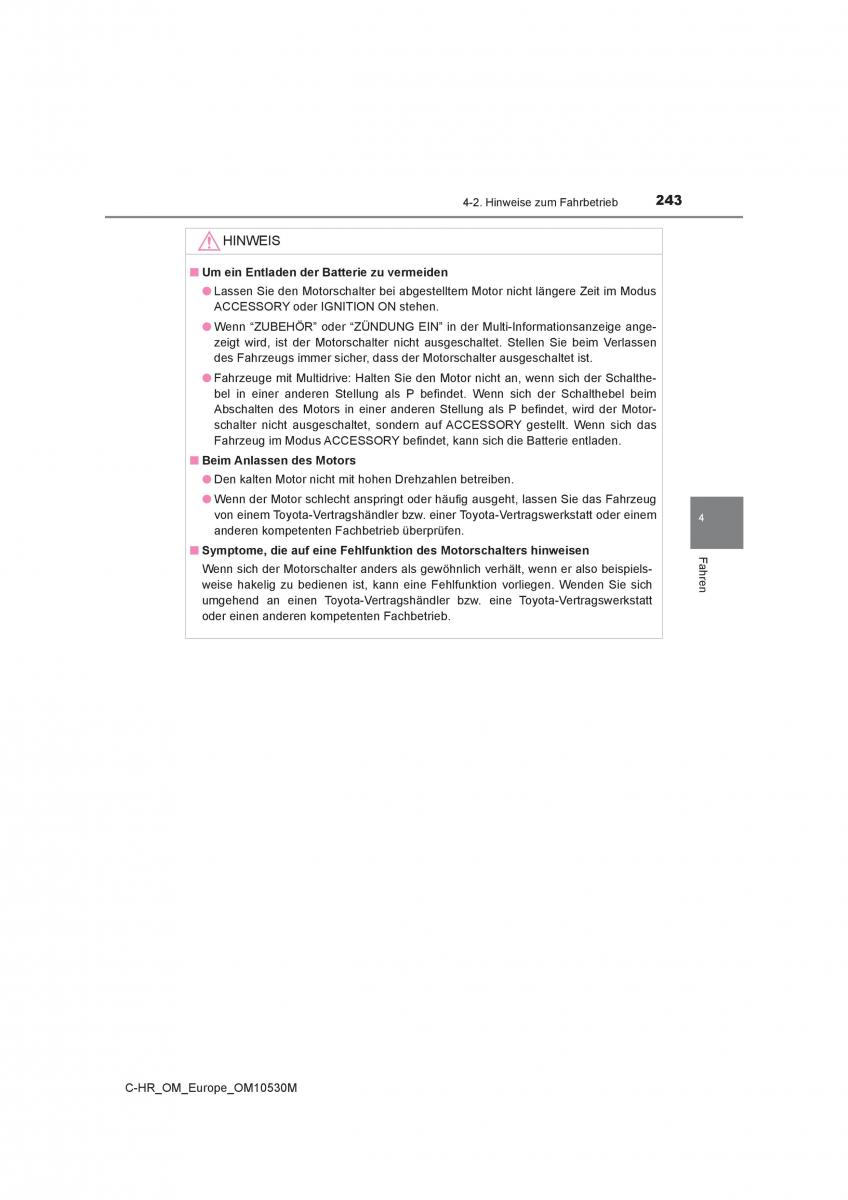 4-2. Hinweise zum Fahrbetrieb 243

HINWEIS

■ Um ein Entladen der Batterie zu vermeiden

● Lassen Sie den Motorschalter bei abgestelltem Motor nicht längere Zeit im Modus ACCESSORY oder IGNITION ON stehen.

● Wenn "ZUBEHÖR" oder "ZÜNDUNG EIN" in der Multi-Informationsanzeige angezeigt wird, ist der Motorschalter nicht ausgeschaltet. Stellen Sie beim Verlassen des Fahrzeugs immer sicher, dass der Motorschalter ausgeschaltet ist.

● Fahrzeuge mit Multidrive: Halten Sie den Motor nicht an, wenn sich der Schalthebel in einer anderen Stellung als P befindet. Wenn sich der Schalthebel beim Abschalten des Motors in einer anderen Stellung als P befindet, wird der Motorschalter nicht ausgeschaltet, sondern auf ACCESSORY gestellt. Wenn sich das Fahrzeug im Modus ACCESSORY befindet, kann sich die Batterie entladen.

■ Beim Anlassen des Motors

● Den kalten Motor nicht mit hohen Drehzahlen betreiben.

● Wenn der Motor schlecht anspringt oder häufig ausgeht, lassen Sie das Fahrzeug von einem Toyota-Vertragshändler bzw. einer Toyota-Vertragswerkstatt oder einem anderen kompetenten Fachbetrieb überprüfen.

■ Symptome, die auf eine Fehlfunktion des Motorschalters hinweisen

Wenn sich der Motorschalter anders als gewöhnlich verhält, wenn er also beispielsweise hakelig zu bedienen ist, kann eine Fehlfunktion vorliegen. Wenden Sie sich umgehend an einen Toyota-Vertragshändler bzw. eine Toyota-Vertragswerkstatt oder einen anderen kompetenten Fachbetrieb.

4

Fahren

C-HR_OM_Europe_OM10530M